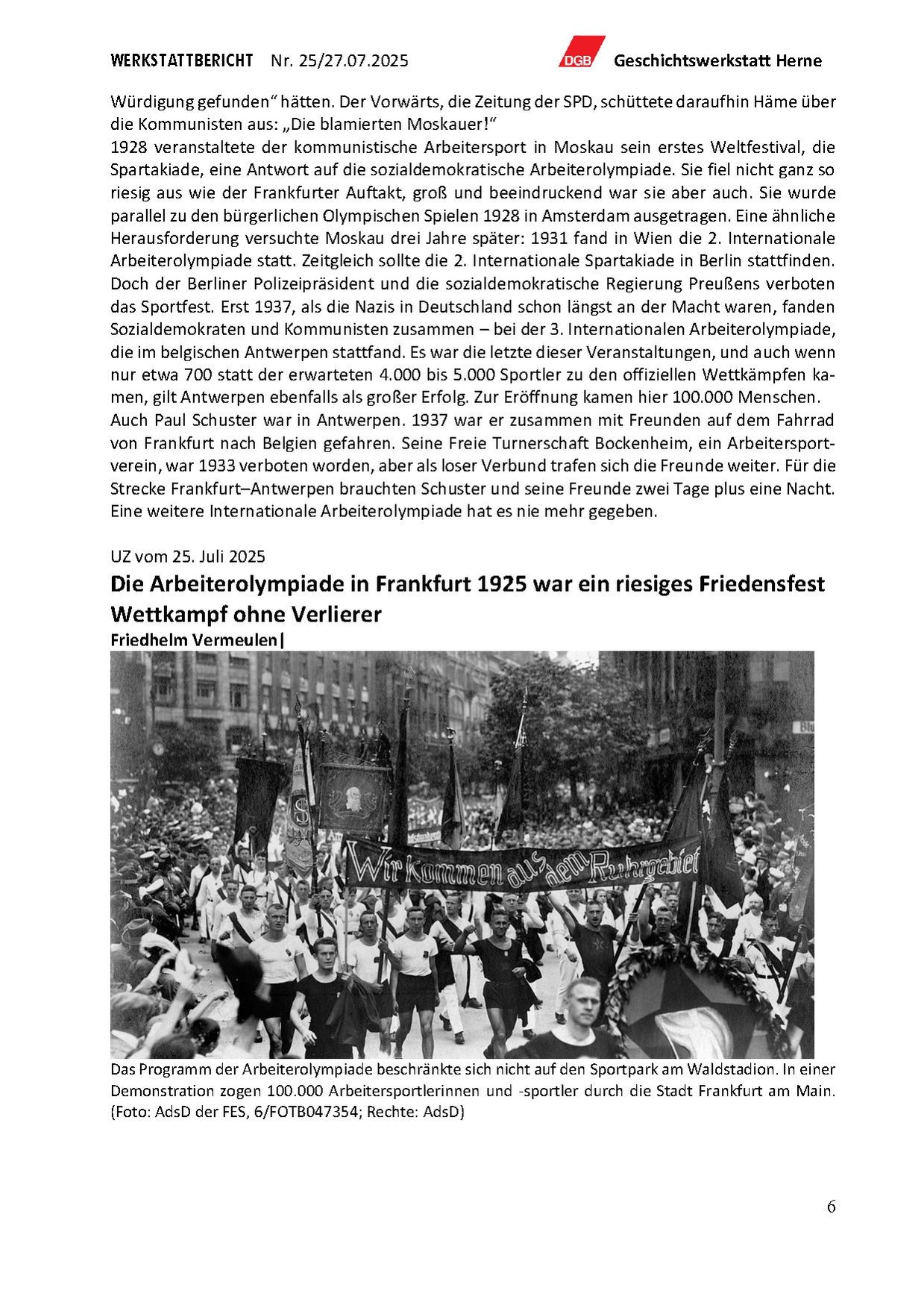 WERKSTATTBERICHT Nr. 25/27.07.2025 DGB Geschichtswerkstatt Herne

Würdigung gefunden“ hätten. Der Vorwärts, die Zeitung der SPD, schüttete daraufhin Häme über die Kommunisten aus: „Die blamierten Moskauer!“
1928 veranstaltete der kommunistische Arbeitersport in Moskau sein erstes Weltfestival, die Spartakiade, eine Antwort auf die sozialdemokratische Arbeiterolympiade. Sie fiel nicht ganz so riesig aus wie der Frankfurter Auftakt, groß und beeindruckend war sie aber auch. Sie wurde parallel zu den bürgerlichen Olympischen Spielen 1928 in Amsterdam ausgetragen. Eine ähnliche Herausforderung versuchte Moskau drei Jahre später: 1931 fand in Wien die 2. Internationale Arbeiterolympiade statt. Zeitgleich sollte die 2. Internationale Spartakiade in Berlin stattfinden. Doch der Berliner Polizeipräsident und die sozialdemokratische Regierung Preußens verboten das Sportfest. Erst 1937, als die Nazis in Deutschland schon längst an der Macht waren, fanden Sozialdemokraten und Kommunisten zusammen – bei der 3. Internationalen Arbeiterolympiade, die im belgischen Antwerpen stattfand. Es war die letzte dieser Veranstaltungen, und auch wenn nur etwa 700 statt der erwarteten 4.000 bis 5.000 Sportler zu den offiziellen Wettkämpfen kamen, gilt Antwerpen ebenfalls als großer Erfolg. Zur Eröffnung kamen hier 100.000 Menschen.
Auch Paul Schuster war in Antwerpen. 1937 war er zusammen mit Freunden auf dem Fahrrad von Frankfurt nach Belgien gefahren. Seine Freie Turnerschaft Bockenheim, ein Arbeitersportverein, war 1933 verboten worden, aber als loser Verbund trafen sich die Freunde weiter. Für die Strecke Frankfurt–Antwerpen brauchten Schuster und seine Freunde zwei Tage plus eine Nacht. Eine weitere Internationale Arbeiterolympiade hat es nie mehr gegeben.

UZ vom 25. Juli 2025
Die Arbeiterolympiade in Frankfurt 1925 war ein riesiges Friedensfest
Wettkampf ohne Verlierer
Friedhelm Vermeulen|

Wir kommen aus dem Ruhrgebiet

Das Programm der Arbeiterolympiade beschränkte sich nicht auf den Sportpark am Waldstadion. In einer Demonstration zogen 100.000 Arbeitersportlerinnen und -sportler durch die Stadt Frankfurt am Main. (Foto: AdsD der FES, 6/FOTB047354; Rechte: AdsD)

6